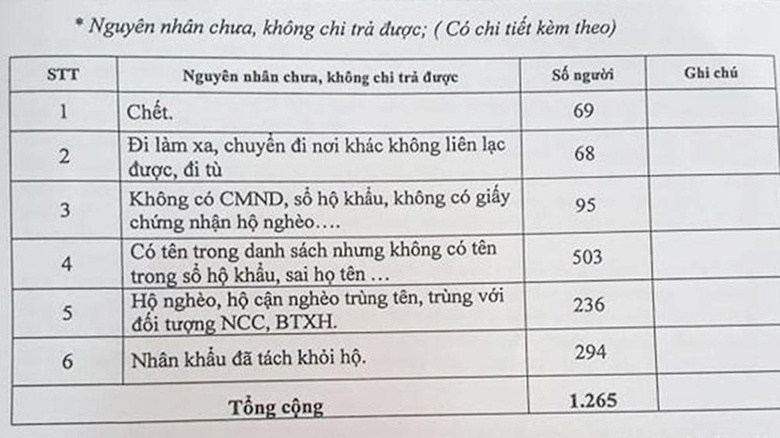 * Nguyên nhân chưa, không chi trả được; ( Có chi tiết kèm theo)

| STT | Nguyên nhân chưa, không chi trả được | Số người | Ghi chú |
|---|---|---|---|
| 1 | Chết. | 69 | |
| 2 | Đi làm xa, chuyển đi nơi khác không liên lạc được, đi tù | 68 | |
| 3 | Không có CMND, sổ hộ khẩu, không có giấy chứng nhận hộ nghèo…. | 95 | |
| 4 | Có tên trong danh sách nhưng không có tên trong sổ hộ khẩu, sai họ tên … | 503 | |
| 5 | Hộ nghèo, hộ cận nghèo trùng tên, trùng với đối tượng NCC, BTXH. | 236 | |
| 6 | Nhân khẩu đã tách khỏi hộ. | 294 | |
| Tổng cộng | | 1.265 | |